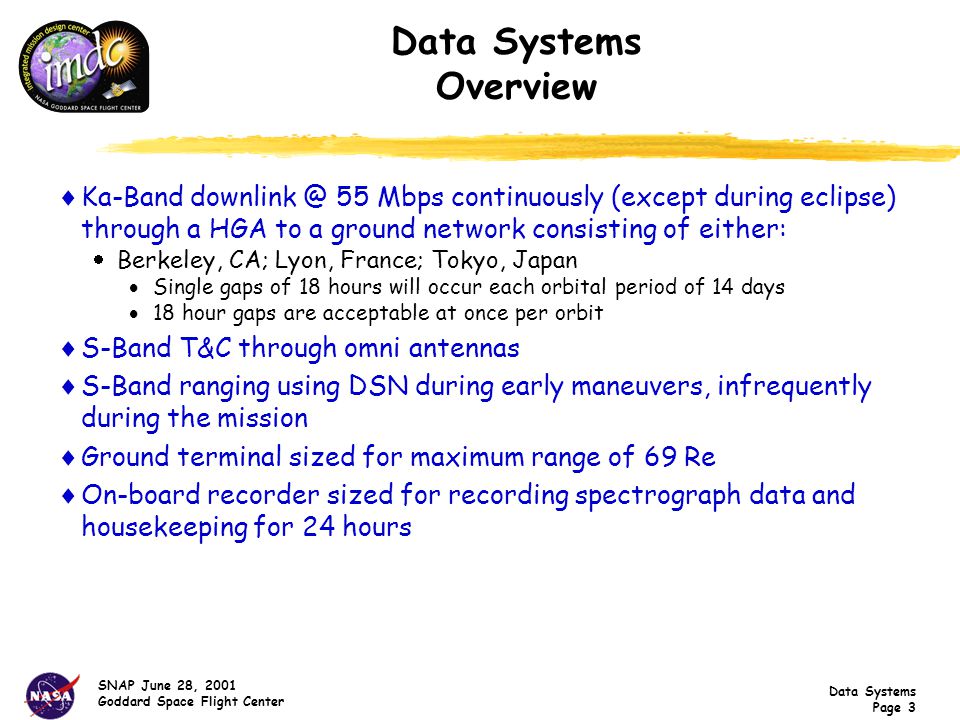 integrated mission design center
imdc
NASA GODDARD SPACE FLIGHT CENTER

Data Systems
Overview

♦ Ka-Band downlink @ 55 Mbps continuously (except during eclipse) through a HGA to a ground network consisting of either:
• Berkeley, CA; Lyon, France; Tokyo, Japan
• Single gaps of 18 hours will occur each orbital period of 14 days
• 18 hour gaps are acceptable at once per orbit
♦ S-Band T&C through omni antennas
♦ S-Band ranging using DSN during early maneuvers, infrequently during the mission
♦ Ground terminal sized for maximum range of 69 Re
♦ On-board recorder sized for recording spectrograph data and housekeeping for 24 hours

NASA
SNAP June 28, 2001
Goddard Space Flight Center

Data Systems
Page 3